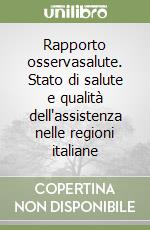 unilibro

Rapporto osservasalute. Stato di salute e qualità dell'assistenza nelle regioni italiane

COPERTINA NON DISPONIBILE